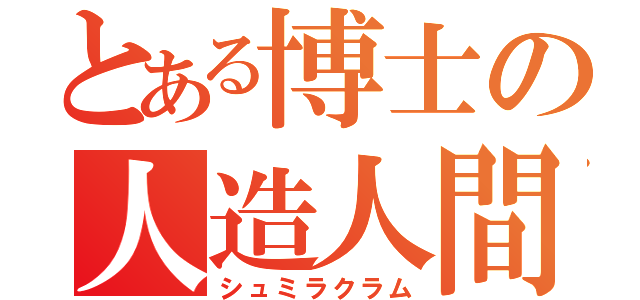 とある博士の
人造人間
シュミラクラム